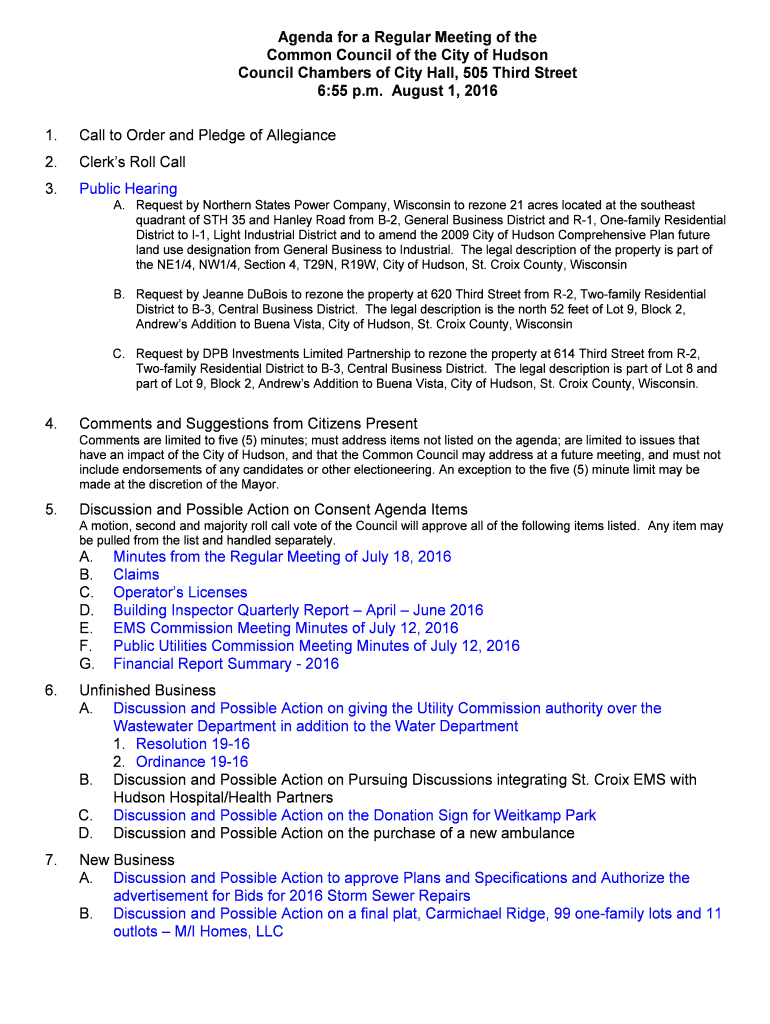 Agenda for a Regular Meeting of the
Common Council of the City of Hudson
Council Chambers of City Hall, 505 Third Street
6:55 p.m. August 1, 2016

1. Call to Order and Pledge of Allegiance

2. Clerk's Roll Call

3. Public Hearing

A. Request by Northern States Power Company, Wisconsin to rezone 21 acres located at the southeast quadrant of STH 35 and Hanley Road from B-2, General Business District and R-1, One-family Residential District to I-1, Light Industrial District and to amend the 2009 City of Hudson Comprehensive Plan future land use designation from General Business to Industrial. The legal description of the property is part of the NE1/4, NW1/4, Section 4, T29N, R19W, City of Hudson, St. Croix County, Wisconsin

B. Request by Jeanne DuBois to rezone the property at 620 Third Street from R-2, Two-family Residential District to B-3, Central Business District. The legal description is the north 52 feet of Lot 9, Block 2, Andrew's Addition to Buena Vista, City of Hudson, St. Croix County, Wisconsin

C. Request by DPB Investments Limited Partnership to rezone the property at 614 Third Street from R-2, Two-family Residential District to B-3, Central Business District. The legal description is part of Lot 8 and part of Lot 9, Block 2, Andrew's Addition to Buena Vista, City of Hudson, St. Croix County, Wisconsin.

4. Comments and Suggestions from Citizens Present
Comments are limited to five (5) minutes; must address items not listed on the agenda; are limited to issues that have an impact of the City of Hudson, and that the Common Council may address at a future meeting, and must not include endorsements of any candidates or other electioneering. An exception to the five (5) minute limit may be made at the discretion of the Mayor.

5. Discussion and Possible Action on Consent Agenda Items
A motion, second and majority roll call vote of the Council will approve all of the following items listed. Any item may be pulled from the list and handled separately.
A. Minutes from the Regular Meeting of July 18, 2016
B. Claims
C. Operator's Licenses
D. Building Inspector Quarterly Report – April – June 2016
E. EMS Commission Meeting Minutes of July 12, 2016
F. Public Utilities Commission Meeting Minutes of July 12, 2016
G. Financial Report Summary - 2016

6. Unfinished Business
A. Discussion and Possible Action on giving the Utility Commission authority over the Wastewater Department in addition to the Water Department
1. Resolution 19-16
2. Ordinance 19-16
B. Discussion and Possible Action on Pursuing Discussions integrating St. Croix EMS with Hudson Hospital/Health Partners
C. Discussion and Possible Action on the Donation Sign for Weitkamp Park
D. Discussion and Possible Action on the purchase of a new ambulance

7. New Business
A. Discussion and Possible Action to approve Plans and Specifications and Authorize the advertisement for Bids for 2016 Storm Sewer Repairs
B. Discussion and Possible Action on a final plat, Carmichael Ridge, 99 one-family lots and 11 outlots – M/I Homes, LLC